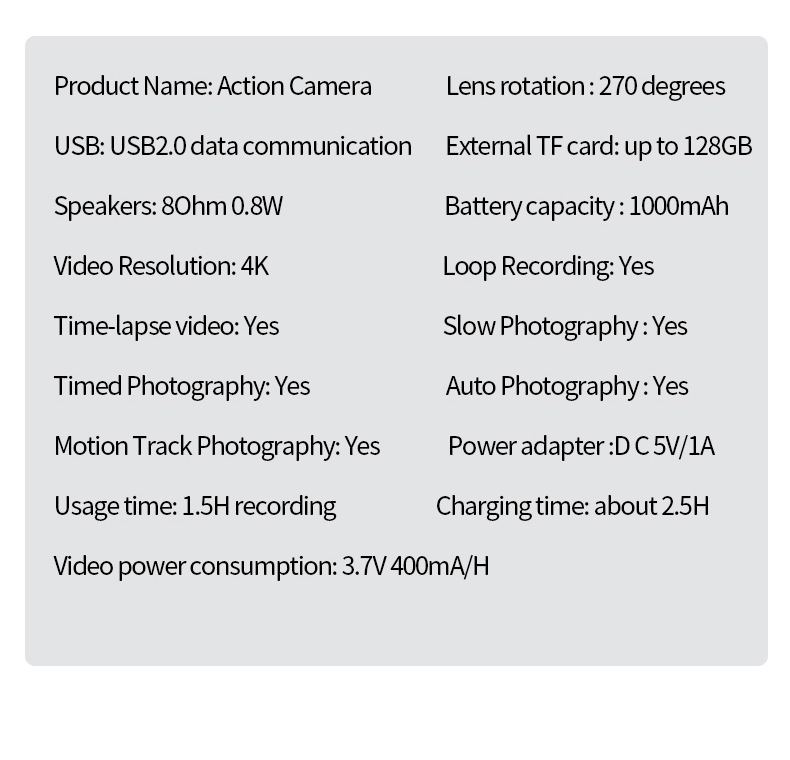 Product Name: Action Camera

USB: USB2.0 data communication

Speakers: 8Ohm 0.8W

Video Resolution: 4K

Time-lapse video: Yes

Timed Photography: Yes

Motion Track Photography: Yes

Usage time: 1.5H recording

Video power consumption: 3.7V 400mA/H

Lens rotation : 270 degrees

External TF card: up to 128GB

Battery capacity : 1000mAh

Loop Recording: Yes

Slow Photography : Yes

Auto Photography : Yes

Power adapter :D C 5V/1A

Charging time: about 2.5H